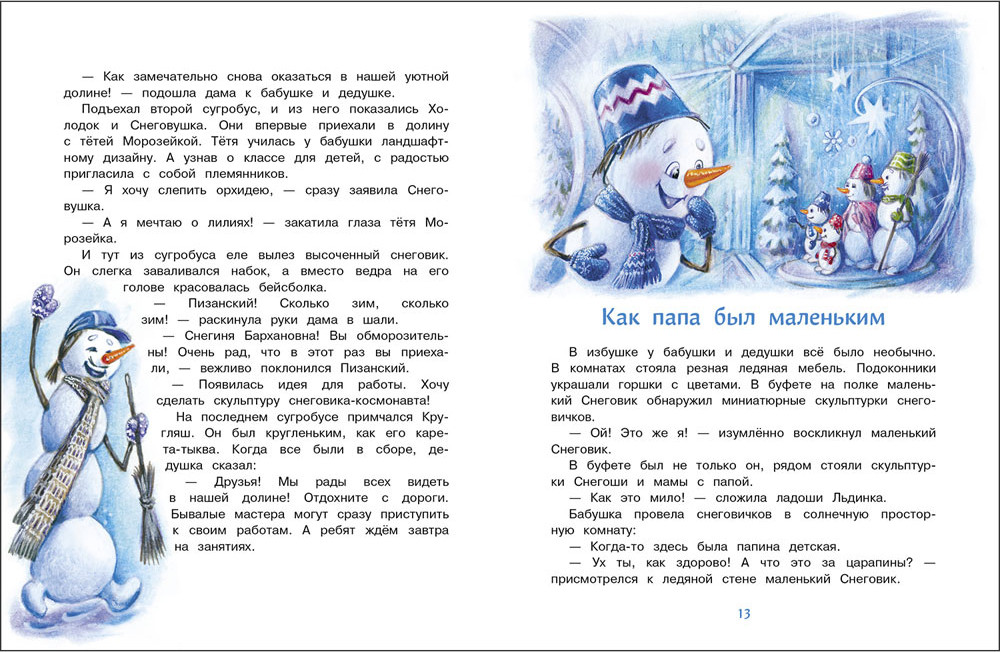 — Как замечательно снова оказаться в нашей уютной долине! — подошла дама к бабушке и дедушке.

Подъехал второй сугробус, и из него показались Холодок и Снеговушка. Они впервые приехали в долину с тётей Морозейкой. Тётя училась у бабушки ландшафтному дизайну. А узнав о классе для детей, с радостью пригласила с собой племянников.

— Я хочу слепить орхидею, — сразу заявила Снеговушка.

— А я мечтаю о лилиях! — закатила глаза тётя Морозейка.

И тут из сугробуса еле вылез высоченный снеговик. Он слегка заваливался набок, а вместо ведра на его голове красовалась бейсболка.

— Пизанский! Сколько зим, сколько зим! — раскинула руки дама в шали.

— Снегиня Бархановна! Вы обморозительны! Очень рад, что в этот раз вы приехали, — вежливо поклонился Пизанский.

— Появилась идея для работы. Хочу сделать скульптуру снеговика-космонавта!

На последнем сугробусе примчался Кругляш. Он был кругленьким, как его карета-тыква. Когда все были в сборе, дедушка сказал:

— Друзья! Мы рады всех видеть в нашей долине! Отдохните с дороги. Бывалые мастера могут сразу приступить к своим работам. А ребят ждём завтра на занятиях.

Как папа был маленьким

В избушке у бабушки и дедушки всё было необычно. В комнатах стояла резная ледяная мебель. Подоконники украшали горшки с цветами. В буфете на полке маленький Снеговик обнаружил миниатюрные скульптурки снеговичков.

— Ой! Это же я! — изумлённо воскликнул маленький Снеговик.

В буфете был не только он, рядом стояли скульптурки Снегоши и мамы с папой.

— Как это мило! — сложила ладоши Льдинка.

Бабушка провела снеговичков в солнечную просторную комнату:

— Когда-то здесь была папина детская.

— Ух ты, как здорово! А что это за царапины? — присмотрелся к ледяной стене маленький Снеговик.

13